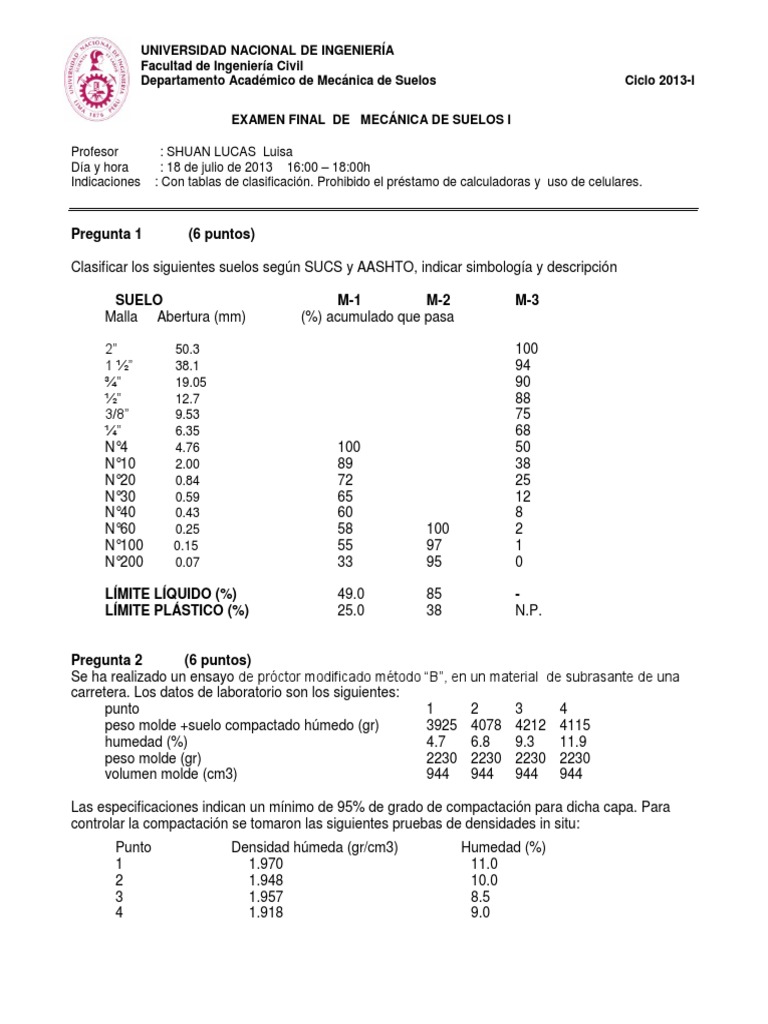 UNIVERSIDAD NACIONAL DE INGENIERÍA
Facultad de Ingeniería Civil
Departamento Académico de Mecánica de Suelos

Ciclo 2013-I

EXAMEN FINAL DE MECÁNICA DE SUELOS I

Profesor : SHUAN LUCAS Luisa
Día y hora : 18 de julio de 2013 16:00 – 18:00h
Indicaciones : Con tablas de clasificación. Prohibido el préstamo de calculadoras y uso de celulares.

Pregunta 1 (6 puntos)

Clasificar los siguientes suelos según SUCS y AASHTO, indicar simbología y descripción

| SUELO | | M-1 | M-2 | M-3 |
|---|---|---|---|---|
| Malla | Abertura (mm) | (%) acumulado que pasa | | |
| 2" | 50.3 | | | 100 |
| 1 ½" | 38.1 | | | 94 |
| ¾" | 19.05 | | | 90 |
| ½" | 12.7 | | | 88 |
| 3/8" | 9.53 | | | 75 |
| ¼" | 6.35 | | | 68 |
| N°4 | 4.76 | 100 | | 50 |
| N°10 | 2.00 | 89 | | 38 |
| N°20 | 0.84 | 72 | | 25 |
| N°30 | 0.59 | 65 | | 12 |
| N°40 | 0.43 | 60 | | 8 |
| N°60 | 0.25 | 58 | 100 | 2 |
| N°100 | 0.15 | 55 | 97 | 1 |
| N°200 | 0.07 | 33 | 95 | 0 |
| LÍMITE LÍQUIDO (%) | | 49.0 | 85 | - |
| LÍMITE PLÁSTICO (%) | | 25.0 | 38 | N.P. |

Pregunta 2 (6 puntos)
Se ha realizado un ensayo de próctor modificado método "B", en un material de subrasante de una carretera. Los datos de laboratorio son los siguientes:

| punto | 1 | 2 | 3 | 4 |
|---|---|---|---|---|
| peso molde +suelo compactado húmedo (gr) | 3925 | 4078 | 4212 | 4115 |
| humedad (%) | 4.7 | 6.8 | 9.3 | 11.9 |
| peso molde (gr) | 2230 | 2230 | 2230 | 2230 |
| volumen molde (cm3) | 944 | 944 | 944 | 944 |

Las especificaciones indican un mínimo de 95% de grado de compactación para dicha capa. Para controlar la compactación se tomaron las siguientes pruebas de densidades in situ:

| Punto | Densidad húmeda (gr/cm3) | Humedad (%) |
|---|---|---|
| 1 | 1.970 | 11.0 |
| 2 | 1.948 | 10.0 |
| 3 | 1.957 | 8.5 |
| 4 | 1.918 | 9.0 |